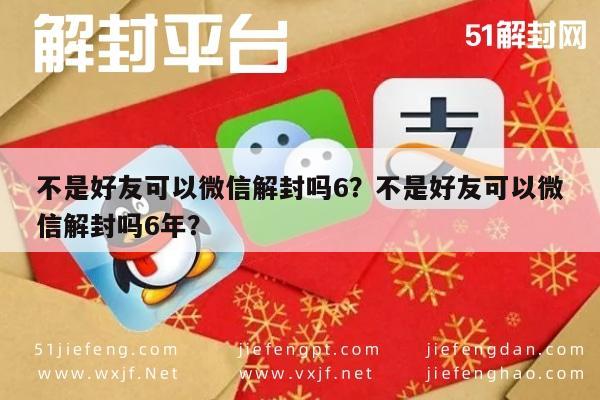 解封平台

51解封网

支

不是好友可以微信解封吗6？不是好友可以微信解封吗6年？

51jiefeng.com
www.wxjf.Net

jiefengpt.com
www.vxjf.net

jiefengdan.com
jiefenghao.com